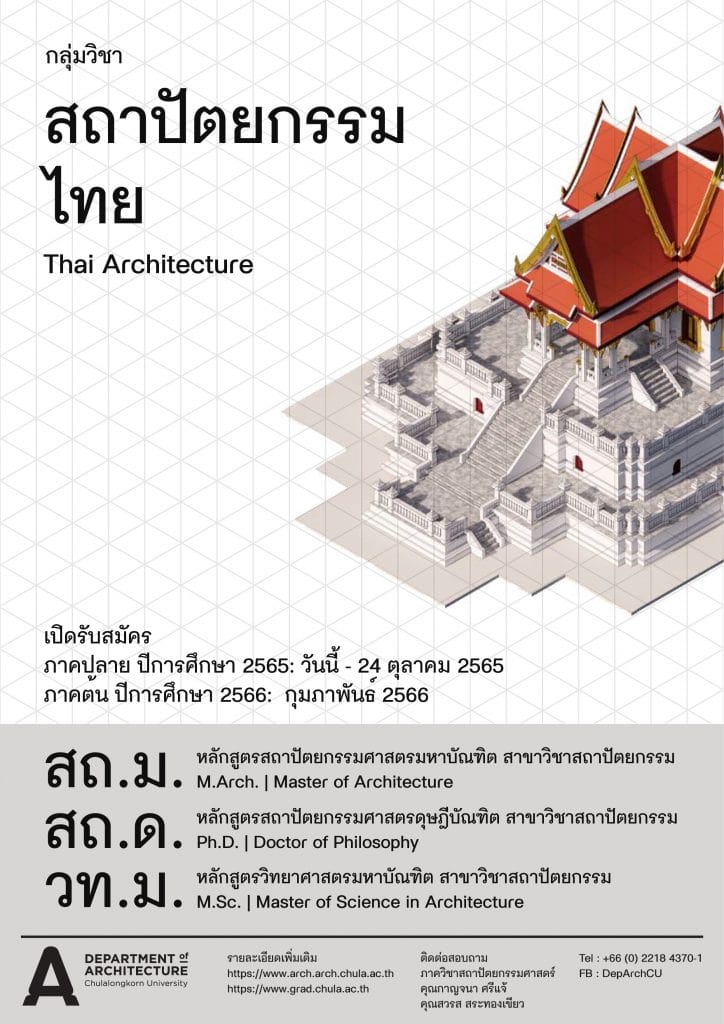 กลุ่มวิชา

สถาปัตยกรรมไทย

Thai Architecture

เปิดรับสมัคร
ภาคปลาย ปีการศึกษา 2565: วันนี้ - 24 ตุลาคม 2565
ภาคต้น ปีการศึกษา 2566: กุมภาพันธ์ 2566

สถ.ม.
หลักสูตรสถาปัตยกรรมศาสตรมหาบัณฑิต สาขาวิชาสถาปัตยกรรม
M.Arch. | Master of Architecture

สถ.ด.
หลักสูตรสถาปัตยกรรมศาสตรดุษฎีบัณฑิต สาขาวิชาสถาปัตยกรรม
Ph.D. | Doctor of Philosophy

วท.ม.
หลักสูตรวิทยาศาสตรมหาบัณฑิต สาขาวิชาสถาปัตยกรรม
M.Sc. | Master of Science in Architecture

DEPARTMENT of
ARCHITECTURE
Chulalongkorn University

รายละเอียดเพิ่มเติม
https://www.arch.arch.chula.ac.th
https://www.grad.chula.ac.th

ติดต่อสอบถาม
ภาควิชาสถาปัตยกรรมศาสตร์
คุณกาญจนา ศรีแจ้
คุณสวรส สระทองเขียว

Tel : +66 (0) 2218 4370-1
FB : DepArchCU